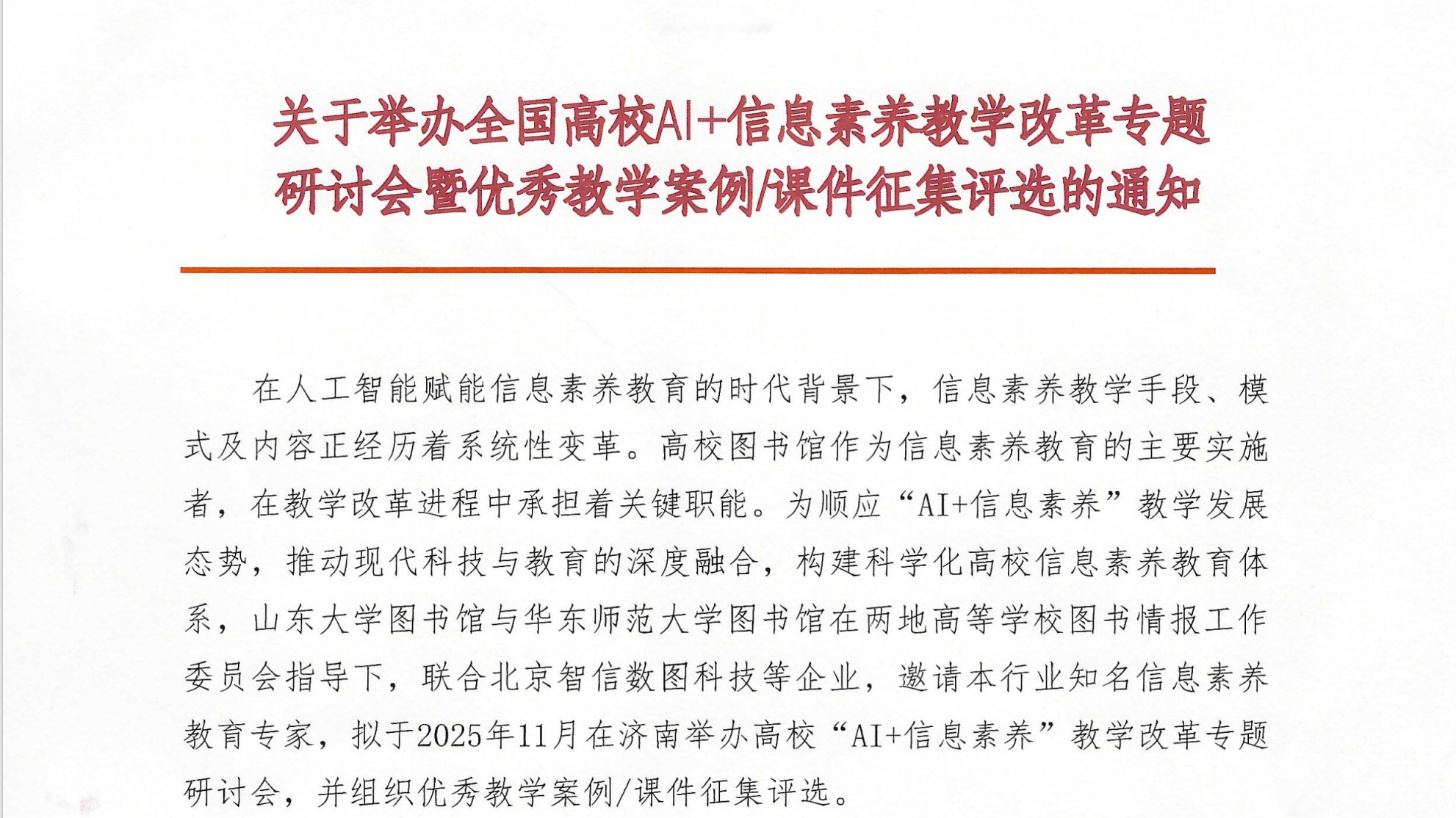 关于举办全国高校AI+信息素养教学改革专题研讨会暨优秀教学案例/课件征集评选的通知

在人工智能赋能信息素养教育的时代背景下，信息素养教学手段、模式及内容正经历着系统性变革。高校图书馆作为信息素养教育的主要实施者，在教学改革进程中承担着关键职能。为顺应“AI+信息素养”教学发展态势，推动现代科技与教育的深度融合，构建科学化高校信息素养教育体系，山东大学图书馆与华东师范大学图书馆在两地高等学校图书情报工作委员会指导下，联合北京智信数图科技等企业，邀请本行业知名信息素养教育专家，拟于2025年11月在济南举办高校“AI+信息素养”教学改革专题研讨会，并组织优秀教学案例/课件征集评选。